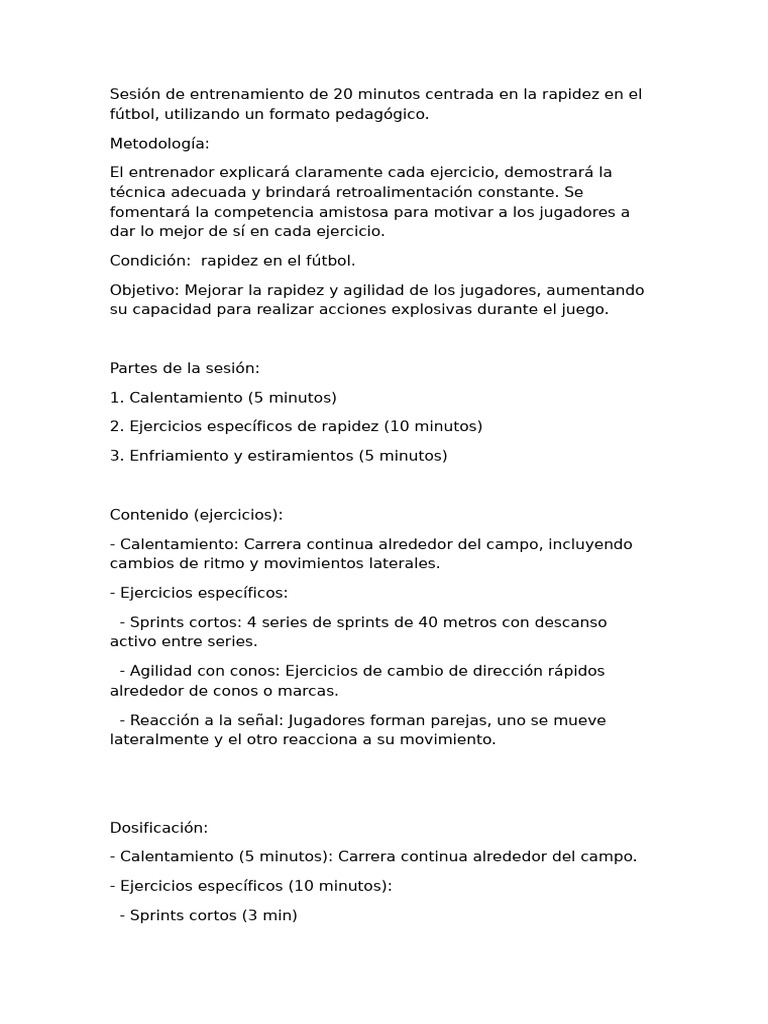 Sesión de entrenamiento de 20 minutos centrada en la rapidez en el fútbol, utilizando un formato pedagógico.

Metodología:

El entrenador explicará claramente cada ejercicio, demostrará la técnica adecuada y brindará retroalimentación constante. Se fomentará la competencia amistosa para motivar a los jugadores a dar lo mejor de sí en cada ejercicio.

Condición: rapidez en el fútbol.

Objetivo: Mejorar la rapidez y agilidad de los jugadores, aumentando su capacidad para realizar acciones explosivas durante el juego.

Partes de la sesión:

1. Calentamiento (5 minutos)

2. Ejercicios específicos de rapidez (10 minutos)

3. Enfriamiento y estiramientos (5 minutos)

Contenido (ejercicios):

- Calentamiento: Carrera continua alrededor del campo, incluyendo cambios de ritmo y movimientos laterales.

- Ejercicios específicos:

- Sprints cortos: 4 series de sprints de 40 metros con descanso activo entre series.

- Agilidad con conos: Ejercicios de cambio de dirección rápidos alrededor de conos o marcas.

- Reacción a la señal: Jugadores forman parejas, uno se mueve lateralmente y el otro reacciona a su movimiento.

Dosificación:

- Calentamiento (5 minutos): Carrera continua alrededor del campo.

- Ejercicios específicos (10 minutos):

- Sprints cortos (3 min)